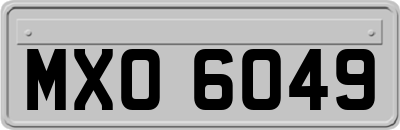 MXO 6049